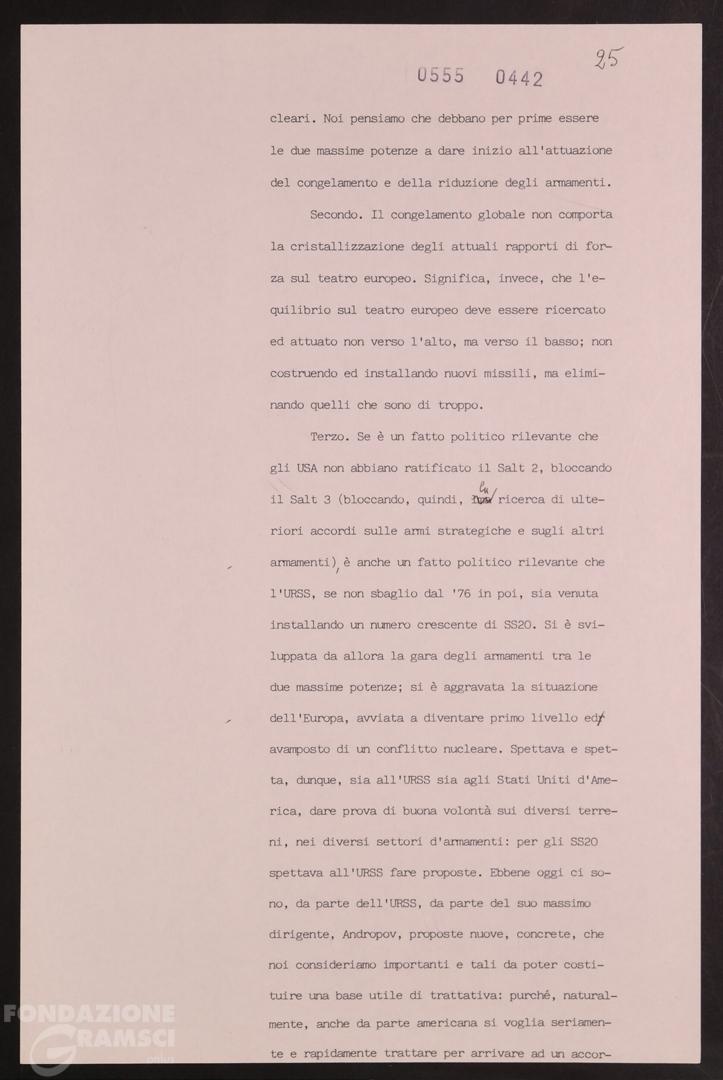 0555 0442

25

cleari. Noi pensiamo che debbano per prime essere le due massime potenze a dare inizio all'attuazione del congelamento e della riduzione degli armamenti.

Secondo. Il congelamento globale non comporta la cristallizzazione degli attuali rapporti di forza sul teatro europeo. Significa, invece, che l'equilibrio sul teatro europeo deve essere ricercato ed attuato non verso l'alto, ma verso il basso; non costruendo ed installando nuovi missili, ma eliminando quelli che sono di troppo.

Terzo. Se è un fatto politico rilevante che gli USA non abbiano ratificato il Salt 2, bloccando il Salt 3 (bloccando, quindi, la ricerca di ulteriori accordi sulle armi strategiche e sugli altri armamenti), è anche un fatto politico rilevante che l'URSS, se non sbaglio dal '76 in poi, sia venuta installando un numero crescente di SS20. Si è sviluppata da allora la gara degli armamenti tra le due massime potenze; si è aggravata la situazione dell'Europa, avviata a diventare primo livello ed avamposto di un conflitto nucleare. Spettava e spetta, dunque, sia all'URSS sia agli Stati Uniti d'America, dare prova di buona volontà sui diversi terreni, nei diversi settori d'armamenti: per gli SS20 spettava all'URSS fare proposte. Ebbene oggi ci sono, da parte dell'URSS, da parte del suo massimo dirigente, Andropov, proposte nuove, concrete, che noi consideriamo importanti e tali da poter costituire una base utile di trattativa: purché, naturalmente, anche da parte americana si voglia seriamente e rapidamente trattare per arrivare ad un accor-

FONDAZIONE GRAMSCI